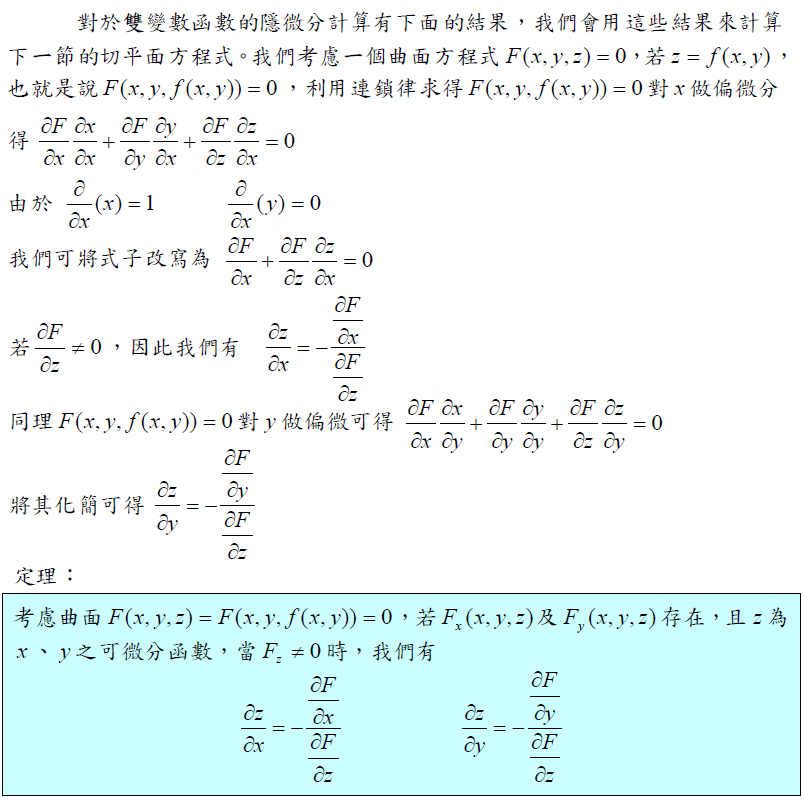 對於雙變數函數的隱微分計算有下面的結果，我們會用這些結果來計算下一節的切平面方程式。我們考慮一個曲面方程式 $F(x,y,z)=0$，若 $z=f(x,y)$，也就是說 $F(x,y,f(x,y))=0$，利用連鎖律求得 $F(x,y,f(x,y))=0$ 對 $x$ 做偏微分

得 $\frac{\partial F}{\partial x}\frac{\partial x}{\partial x}+\frac{\partial F}{\partial y}\frac{\partial y}{\partial x}+\frac{\partial F}{\partial z}\frac{\partial z}{\partial x}=0$

由於 $\frac{\partial}{\partial x}(x)=1$ $\frac{\partial}{\partial x}(y)=0$

我們可將式子改寫為 $\frac{\partial F}{\partial x}+\frac{\partial F}{\partial z}\frac{\partial z}{\partial x}=0$

若 $\frac{\partial F}{\partial z}\neq 0$，因此我們有 $\frac{\partial z}{\partial x}=-\frac{\frac{\partial F}{\partial x}}{\frac{\partial F}{\partial z}}$

同理 $F(x,y,f(x,y))=0$ 對 $y$ 做偏微可得 $\frac{\partial F}{\partial x}\frac{\partial x}{\partial y}+\frac{\partial F}{\partial y}\frac{\partial y}{\partial y}+\frac{\partial F}{\partial z}\frac{\partial z}{\partial y}=0$

將其化簡可得 $\frac{\partial z}{\partial y}=-\frac{\frac{\partial F}{\partial y}}{\frac{\partial F}{\partial z}}$

定理：

考慮曲面 $F(x,y,z)=F(x,y,f(x,y))=0$，若 $F_x(x,y,z)$ 及 $F_y(x,y,z)$ 存在，且 $z$ 為 $x$ 、 $y$ 之可微分函數，當 $F_z\neq 0$ 時，我們有

$\frac{\partial z}{\partial x}=-\frac{\frac{\partial F}{\partial x}}{\frac{\partial F}{\partial z}}$ $\frac{\partial z}{\partial y}=-\frac{\frac{\partial F}{\partial y}}{\frac{\partial F}{\partial z}}$